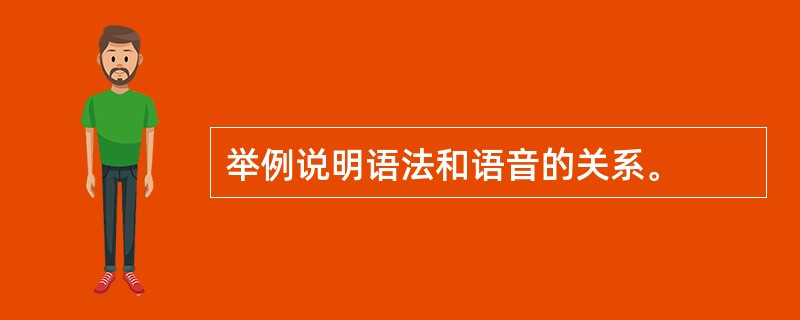 举例说明语法和语音的关系。